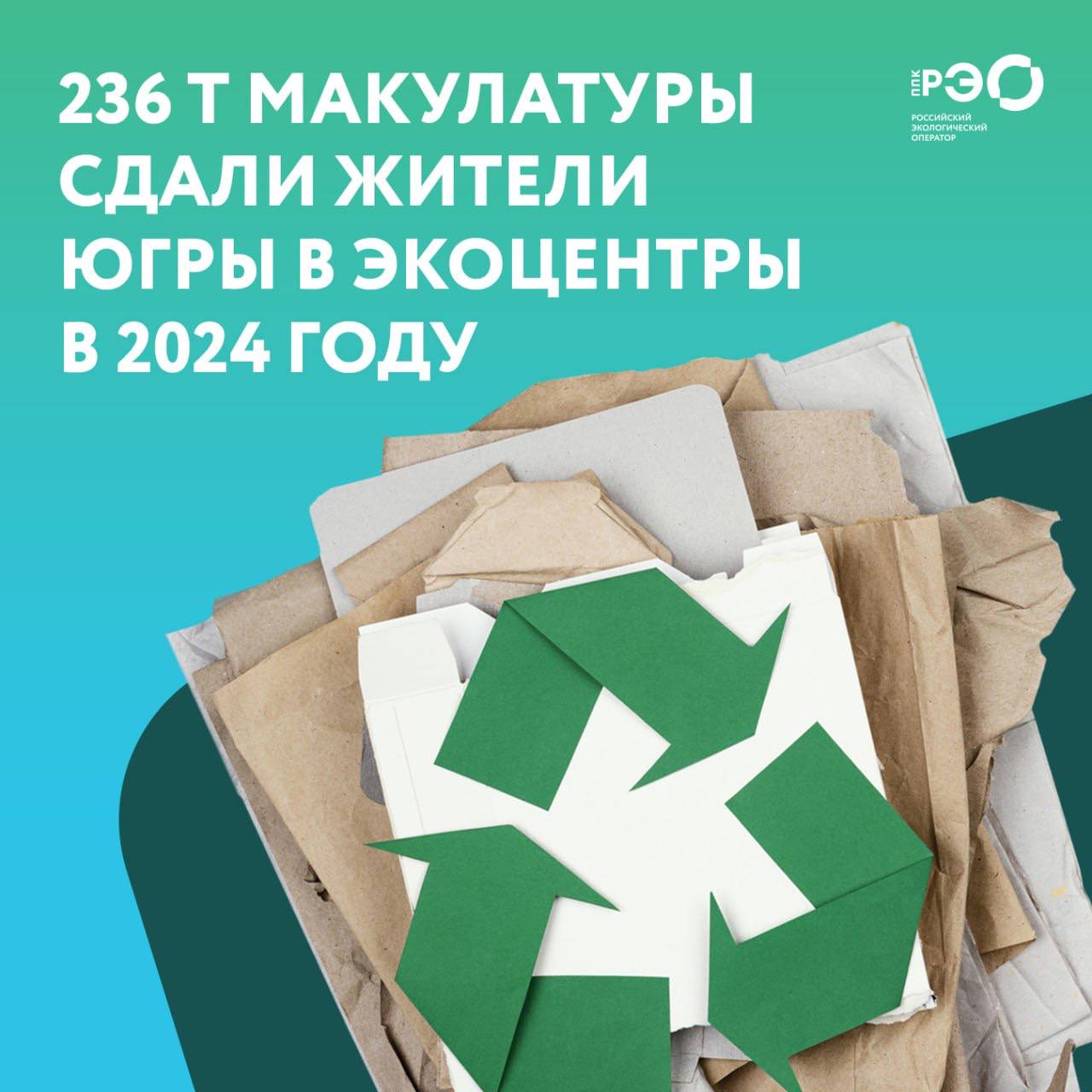 236 Т МАКУЛАТУРЫ СДАЛИ ЖИТЕЛИ ЮГРЫ В ЭКОЦЕНТРЫ В 2024 ГОДУ

ППК РЭО
РОССИЙСКИЙ ЭКОЛОГИЧЕСКИЙ ОПЕРАТОР